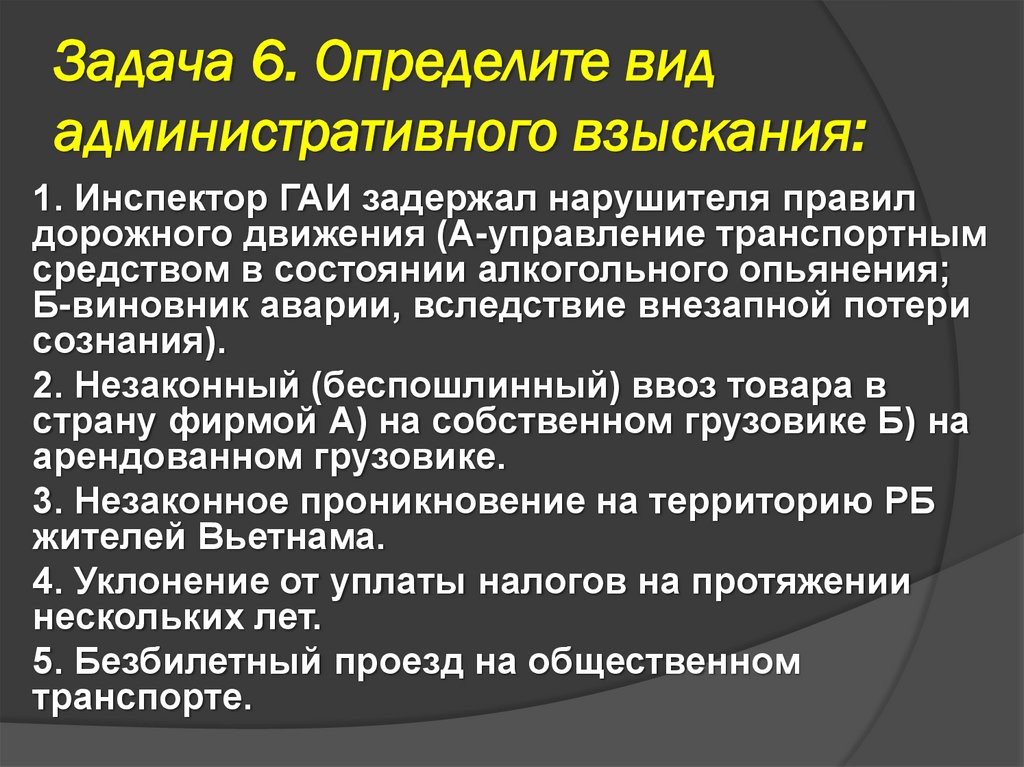 Задача 6. Определите вид административного взыскания:

1. Инспектор ГАИ задержал нарушителя правил дорожного движения (А-управление транспортным средством в состоянии алкогольного опьянения; Б-виновник аварии, вследствие внезапной потери сознания).

2. Незаконный (беспошлинный) ввоз товара в страну фирмой А) на собственном грузовике Б) на арендованном грузовике.

3. Незаконное проникновение на территорию РБ жителей Вьетнама.

4. Уклонение от уплаты налогов на протяжении нескольких лет.

5. Безбилетный проезд на общественном транспорте.